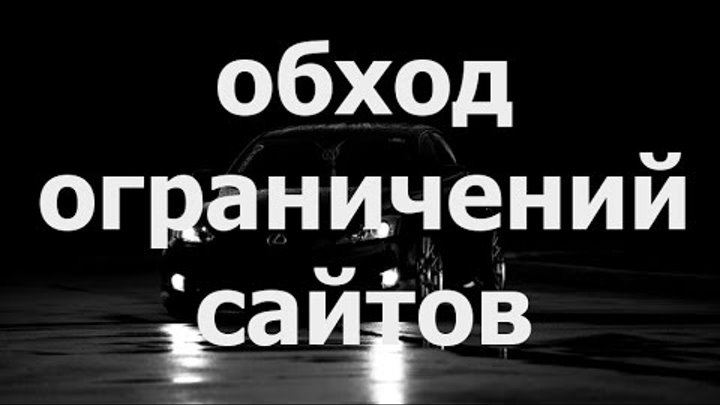 обход ограничений сайтов